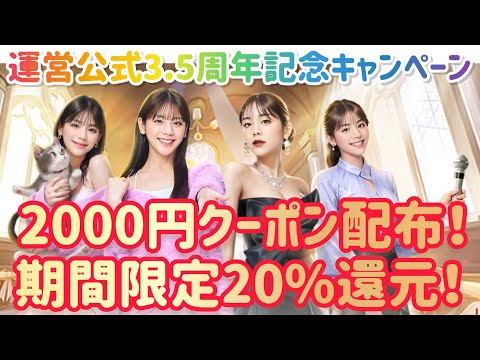 運営公式3.5周年記念キャンペーン

2000円クーポン配布!
期間限定20%還元!